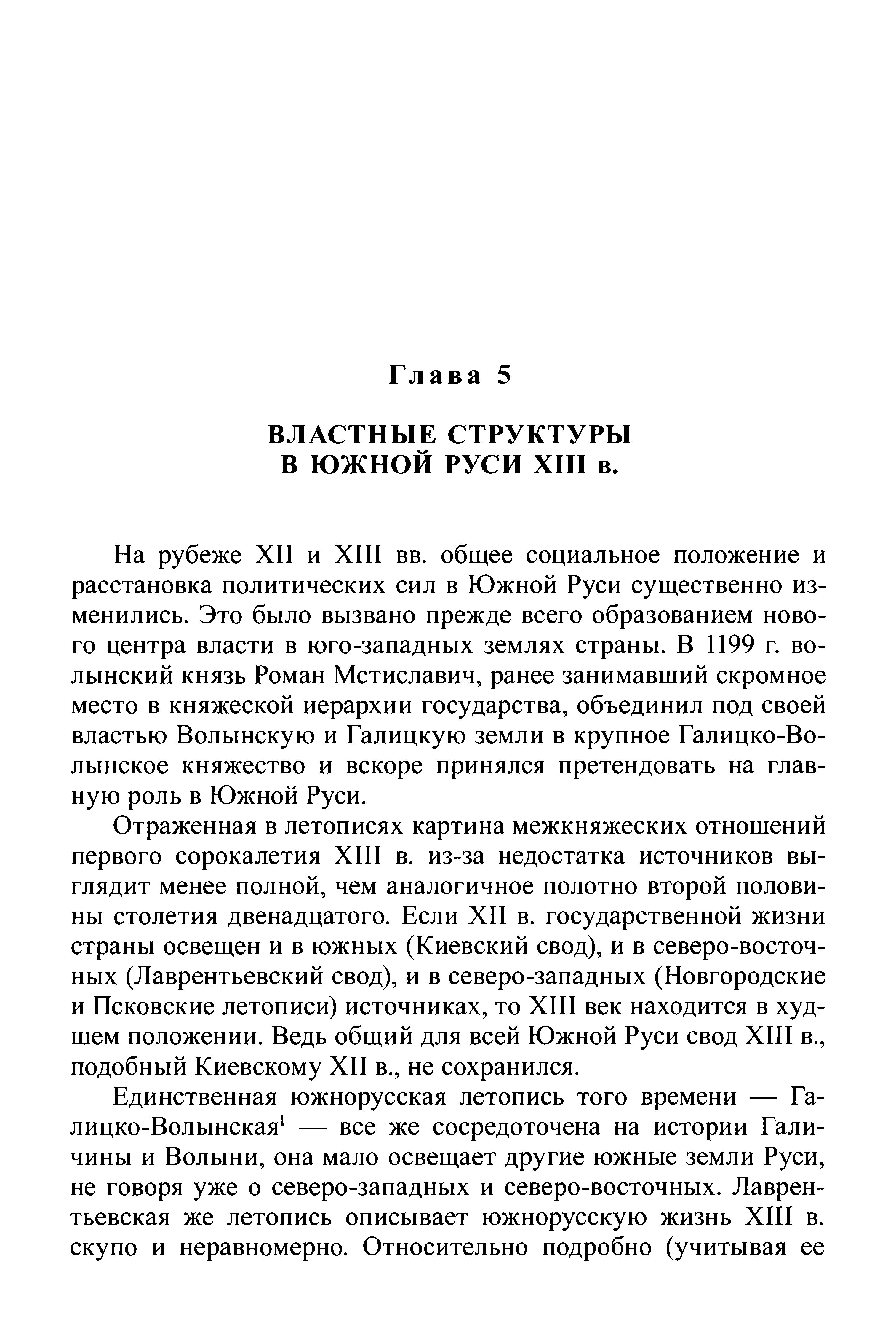 Глава 5

ВЛАСТНЫЕ СТРУКТУРЫ
В ЮЖНОЙ РУСИ XIII в.

На рубеже XII и XIII вв. общее социальное положение и расстановка политических сил в Южной Руси существенно изменились. Это было вызвано прежде всего образованием нового центра власти в юго-западных землях страны. В 1199 г. волынский князь Роман Мстиславич, ранее занимавший скромное место в княжеской иерархии государства, объединил под своей властью Волынскую и Галицкую земли в крупное Галицко-Волынское княжество и вскоре принялся претендовать на главную роль в Южной Руси.

Отраженная в летописях картина межкняжеских отношений первого сорокалетия XIII в. из-за недостатка источников выглядит менее полной, чем аналогичное полотно второй половины столетия двенадцатого. Если XII в. государственной жизни страны освещен и в южных (Киевский свод), и в северо-восточных (Лаврентьевский свод), и в северо-западных (Новгородские и Псковские летописи) источниках, то XIII век находится в худшем положении. Ведь общий для всей Южной Руси свод XIII в., подобный Киевскому XII в., не сохранился.

Единственная южнорусская летопись того времени — Галицко-Волынская$^{1}$ — все же сосредоточена на истории Галичины и Волыни, она мало освещает другие южные земли Руси, не говоря уже о северо-западных и северо-восточных. Лаврентьевская же летопись описывает южнорусскую жизнь XIII в. скупо и неравномерно. Относительно подробно (учитывая ее